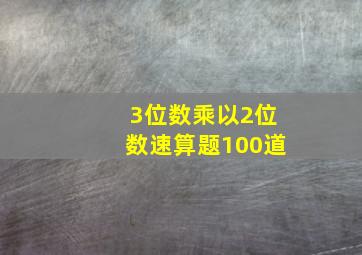 3位数乘以2位数速算题100道